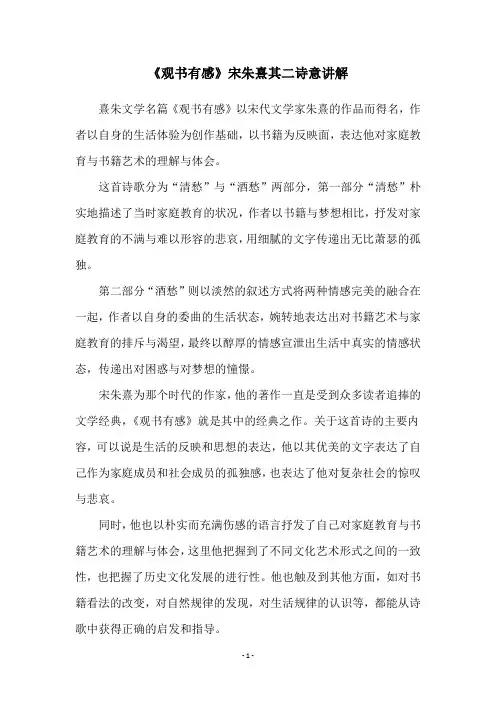 《观书有感》宋朱熹其二诗意讲解

熹朱文学名篇《观书有感》以宋代文学家朱熹的作品而得名，作者以自身的生活体验为创作基础，以书籍为反映面，表达他对家庭教育与书籍艺术的理解与体会。

这首诗歌分为“清愁”与“酒愁”两部分，第一部分“清愁”朴实地描述了当时家庭教育的状况，作者以书籍与梦想相比，抒发对家庭教育的不满与难以形容的悲哀，用细腻的文字传递出无比萧瑟的孤独。

第二部分“酒愁”则以淡然的叙述方式将两种情感完美的融合在一起，作者以自身的委曲的生活状态，婉转地表达出对书籍艺术与家庭教育的排斥与渴望，最终以醇厚的情感宣泄出生活中真实的情感状态，传递出对困惑与对梦想的憧憬。

宋朱熹为那个时代的作家，他的著作一直是受到众多读者追捧的文学经典，《观书有感》就是其中的经典之作。关于这首诗的主要内容，可以说是生活的反映和思想的表达，他以其优美的文字表达了自己作为家庭成员和社会成员的孤独感，也表达了他对复杂社会的惊叹与悲哀。

同时，他也以朴实而充满伤感的语言抒发了自己对家庭教育与书籍艺术的理解与体会，这里他把握到了不同文化艺术形式之间的一致性，也把握了历史文化发展的进行性。他也触及到其他方面，如对书籍看法的改变，对自然规律的发现，对生活规律的认识等，都能从诗歌中获得正确的启发和指导。

- 1 -